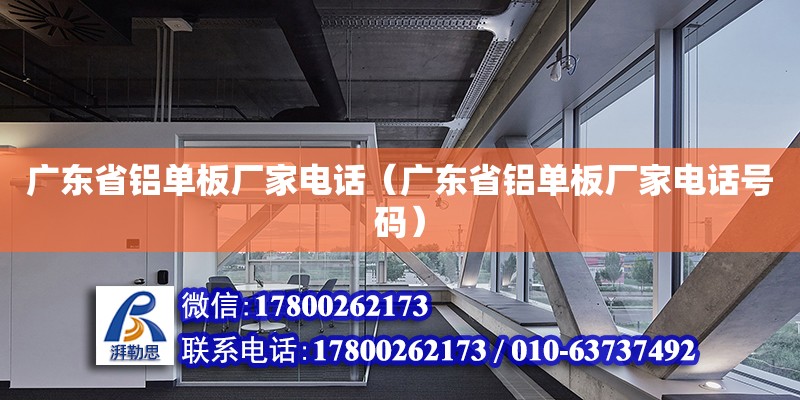 广东省铝单板厂家电话（广东省铝单板厂家电话号码）

湃勒思

微信:17800262173

联系电话:17800262173 / 010-63737492